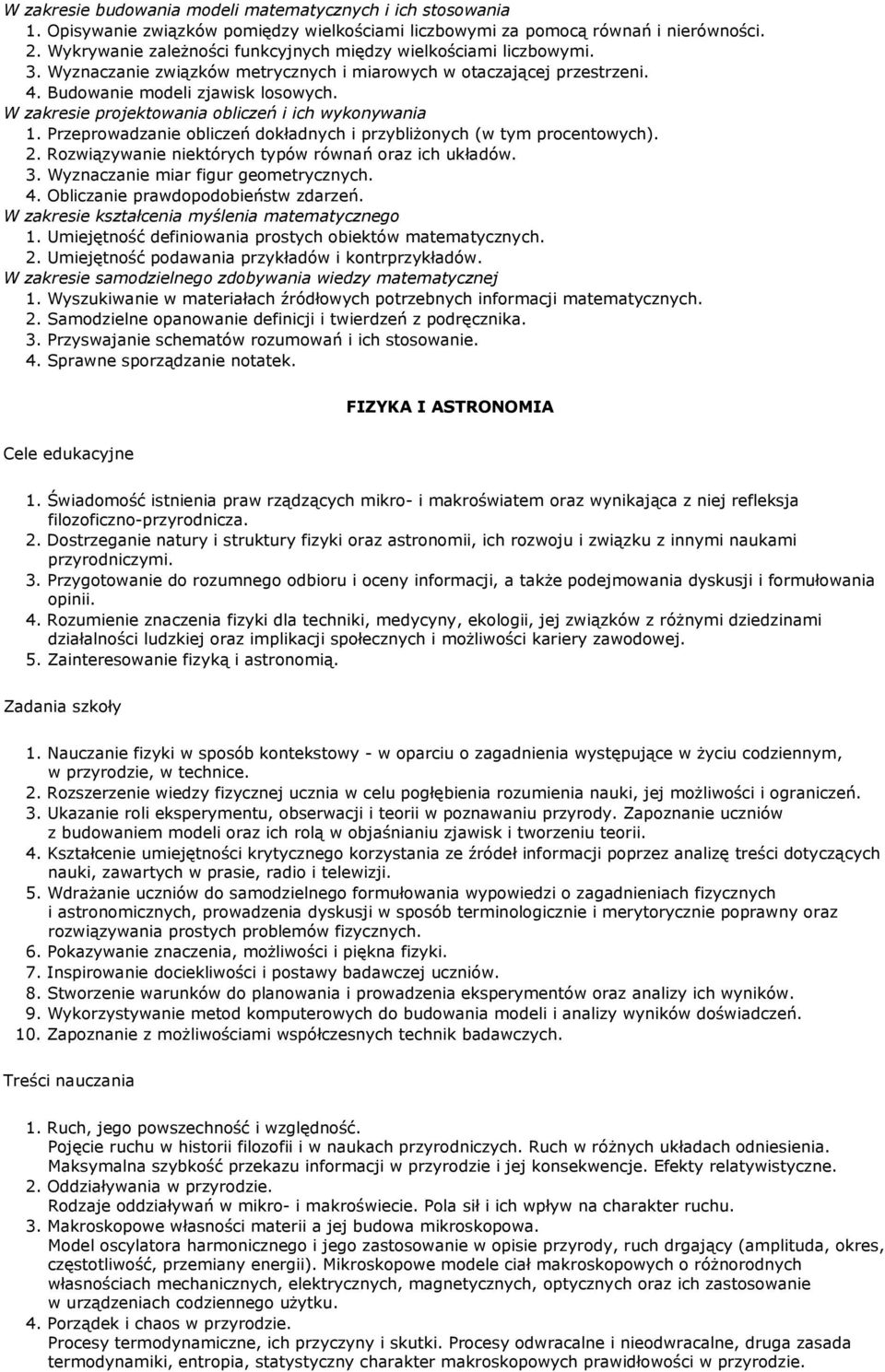 W zakresie budowania modeli matematycznych i ich stosowania
1. Opisywanie związków pomiędzy wielkościami liczbowymi za pomocą równań i nierówności.
2. Wykrywanie zależności funkcyjnych między wielkościami liczbowymi.
3. Wyznaczanie związków metrycznych i miarowych w otaczającej przestrzeni.
4. Budowanie modeli zjawisk losowych.
W zakresie projektowania obliczeń i ich wykonywania
1. Przeprowadzanie obliczeń dokładnych i przybliżonych (w tym procentowych).
2. Rozwiązywanie niektórych typów równań oraz ich układów.
3. Wyznaczanie miar figur geometrycznych.
4. Obliczanie prawdopodobieństw zdarzeń.
W zakresie kształcenia myślenia matematycznego
1. Umiejętność definiowania prostych obiektów matematycznych.
2. Umiejętność podawania przykładów i kontrprzykładów.
W zakresie samodzielnego zdobywania wiedzy matematycznej
1. Wyszukiwanie w materiałach źródłowych potrzebnych informacji matematycznych.
2. Samodzielne opanowanie definicji i twierdzeń z podręcznika.
3. Przyswajanie schematów rozumowań i ich stosowanie.
4. Sprawne sporządzanie notatek.

FIZYKA I ASTRONOMIA

Cele edukacyjne

1. Świadomość istnienia praw rządzących mikro- i makroświatem oraz wynikająca z niej refleksja filozoficzno-przyrodnicza.
2. Dostrzeganie natury i struktury fizyki oraz astronomii, ich rozwoju i związku z innymi naukami przyrodniczymi.
3. Przygotowanie do rozumnego odbioru i oceny informacji, a także podejmowania dyskusji i formułowania opinii.
4. Rozumienie znaczenia fizyki dla techniki, medycyny, ekologii, jej związków z różnymi dziedzinami działalności ludzkiej oraz implikacji społecznych i możliwości kariery zawodowej.
5. Zainteresowanie fizyką i astronomią.

Zadania szkoły

1. Nauczanie fizyki w sposób kontekstowy - w oparciu o zagadnienia występujące w życiu codziennym, w przyrodzie, w technice.
2. Rozszerzenie wiedzy fizycznej ucznia w celu pogłębienia rozumienia nauki, jej możliwości i ograniczeń.
3. Ukazanie roli eksperymentu, obserwacji i teorii w poznawaniu przyrody. Zapoznanie uczniów z budowaniem modeli oraz ich rolą w objaśnianiu zjawisk i tworzeniu teorii.
4. Kształcenie umiejętności krytycznego korzystania ze źródeł informacji poprzez analizę treści dotyczących nauki, zawartych w prasie, radio i telewizji.
5. Wdrażanie uczniów do samodzielnego formułowania wypowiedzi o zagadnieniach fizycznych i astronomicznych, prowadzenia dyskusji w sposób terminologicznie i merytorycznie poprawny oraz rozwiązywania prostych problemów fizycznych.
6. Pokazywanie znaczenia, możliwości i piękna fizyki.
7. Inspirowanie dociekliwości i postawy badawczej uczniów.
8. Stworzenie warunków do planowania i prowadzenia eksperymentów oraz analizy ich wyników.
9. Wykorzystywanie metod komputerowych do budowania modeli i analizy wyników doświadczeń.
10. Zapoznanie z możliwościami współczesnych technik badawczych.

Treści nauczania

1. Ruch, jego powszechność i względność.
Pojęcie ruchu w historii filozofii i w naukach przyrodniczych. Ruch w różnych układach odniesienia. Maksymalna szybkość przekazu informacji w przyrodzie i jej konsekwencje. Efekty relatywistyczne.
2. Oddziaływania w przyrodzie.
Rodzaje oddziaływań w mikro- i makroświecie. Pola sił i ich wpływ na charakter ruchu.
3. Makroskopowe własności materii a jej budowa mikroskopowa.
Model oscylatora harmonicznego i jego zastosowanie w opisie przyrody, ruch drgający (amplituda, okres, częstotliwość, przemiany energii). Mikroskopowe modele ciał makroskopowych o różnorodnych własnościach mechanicznych, elektrycznych, magnetycznych, optycznych oraz ich zastosowanie w urządzeniach codziennego użytku.
4. Porządek i chaos w przyrodzie.
Procesy termodynamiczne, ich przyczyny i skutki. Procesy odwracalne i nieodwracalne, druga zasada termodynamiki, entropia, statystyczny charakter makroskopowych prawidłowości w przyrodzie.